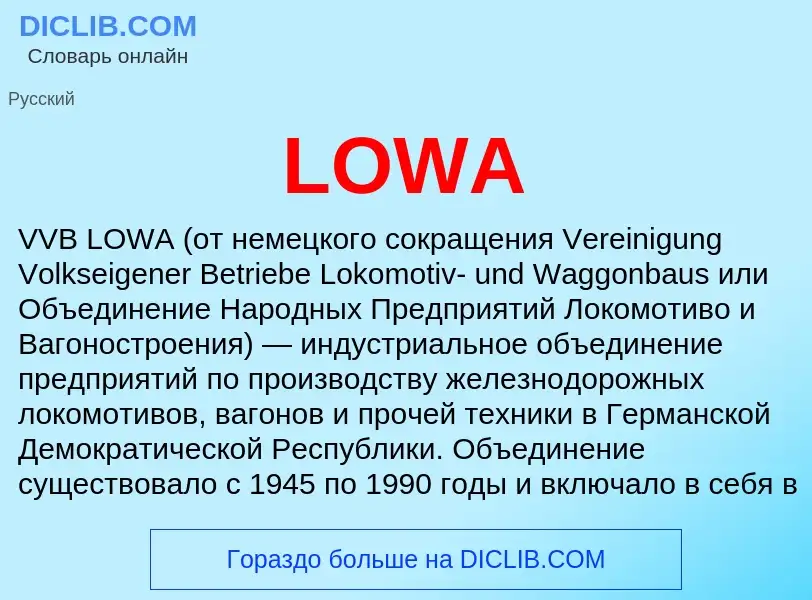 DICLIB.COM
Словарь онлайн

Русский

LOWA

VVB LOWA (от немецкого сокращения Vereinigung Volkseigener Betriebe Lokomotiv- und Waggonbaus или Объединение Народных Предприятий Локомотиво и Вагоностроения) — индустриальное объединение предприятий по производству железнодорожных локомотивов, вагонов и прочей техники в Германской Демократической Республики. Объединение существовало с 1945 по 1990 годы и включало в себя в

Гораздо больше на DICLIB.COM